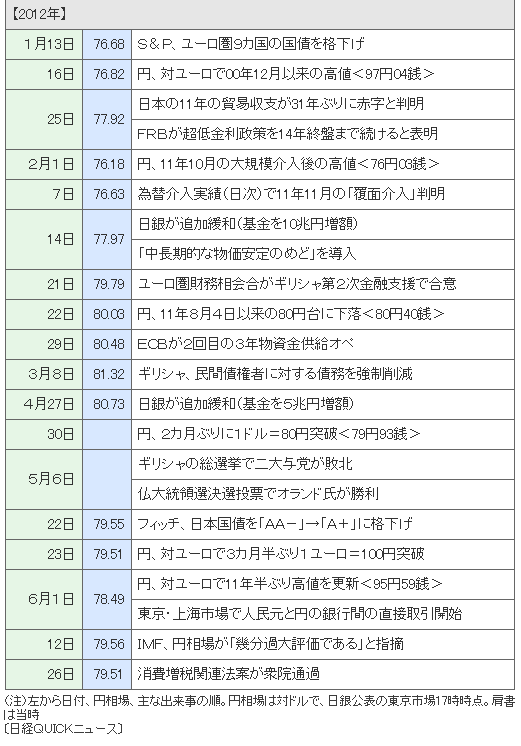 【2012年】

| | | |
|---|---|---|
| 1月13日 | 76.68 | S＆P、ユーロ圏9カ国の国債を格下げ |
| 16日 | 76.82 | 円、対ユーロで00年12月以来の高値＜97円04銭＞ |
| 25日 | 77.92 | 日本の11年の貿易収支が31年ぶりに赤字と判明 |
| | | FRBが超低金利政策を14年終盤まで続けると表明 |
| 2月1日 | 76.18 | 円、11年10月の大規模介入後の高値＜76円03銭＞ |
| 7日 | 76.63 | 為替介入実績（日次）で11年11月の「覆面介入」判明 |
| 14日 | 77.97 | 日銀が追加緩和（基金を10兆円増額） |
| | | 「中長期的な物価安定のめど」を導入 |
| 21日 | 79.79 | ユーロ圏財務相会合がギリシャ第2次金融支援で合意 |
| 22日 | 80.03 | 円、11年8月4日以来の80円台に下落＜80円40銭＞ |
| 29日 | 80.48 | ECBが2回目の3年物資金供給オペ |
| 3月8日 | 81.32 | ギリシャ、民間債権者に対する債務を強制削減 |
| 4月27日 | 80.73 | 日銀が追加緩和（基金を5兆円増額） |
| 30日 | | 円、2カ月ぶりに1ドル＝80円突破＜79円93銭＞ |
| 5月6日 | | ギリシャの総選挙で二大与党が敗北 |
| | | 仏大統領選決選投票でオランド氏が勝利 |
| 22日 | 79.55 | フィッチ、日本国債を「AA－」→「A＋」に格下げ |
| 23日 | 79.51 | 円、対ユーロで3カ月半ぶり1ユーロ＝100円突破 |
| 6月1日 | 78.49 | 円、対ユーロで11年半ぶり高値を更新＜95円59銭＞ |
| | | 東京・上海市場で人民元と円の銀行間の直接取引開始 |
| 12日 | 79.56 | IMF、円相場が「幾分過大評価である」と指摘 |
| 26日 | 79.51 | 消費増税関連法案が衆院通過 |

（注）左から日付、円相場、主な出来事の順。円相場は対ドルで、日銀公表の東京市場17時時点。肩書は当時
〔日経QUICKニュース〕